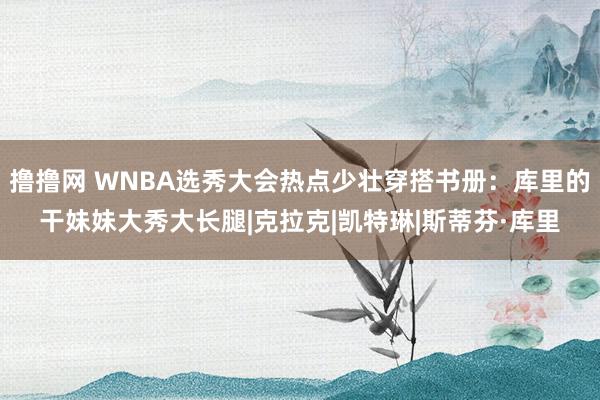 撸撸网 WNBA选秀大会热点少壮穿搭书册：库里的干妹妹大秀大长腿|克拉克|凯特琳|斯蒂芬·库里